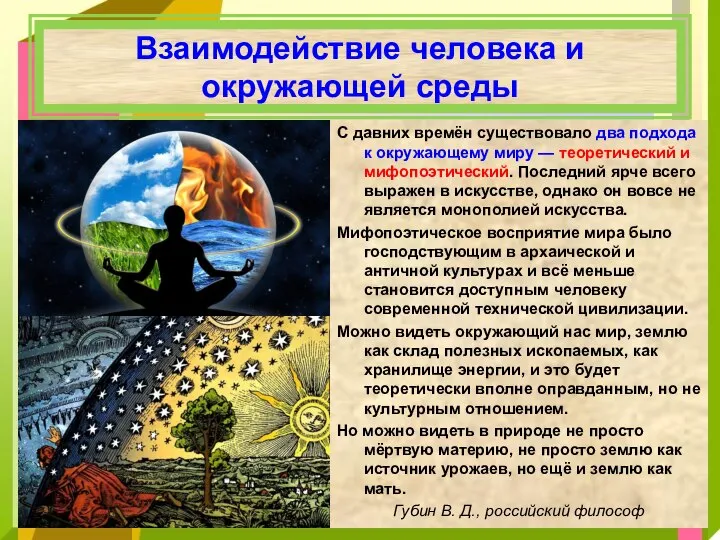 Взаимодействие человека и окружающей среды

С давних времён существовало два подхода к окружающему миру — теоретический и мифопоэтический. Последний ярче всего выражен в искусстве, однако он вовсе не является монополией искусства.

Мифопоэтическое восприятие мира было господствующим в архаической и античной культурах и всё меньше становится доступным человеку современной технической цивилизации.

Можно видеть окружающий нас мир, землю как склад полезных ископаемых, как хранилище энергии, и это будет теоретически вполне оправданным, но не культурным отношением.

Но можно видеть в природе не просто мёртвую материю, не просто землю как источник урожаев, но ещё и землю как мать.

Губин В. Д., российский философ